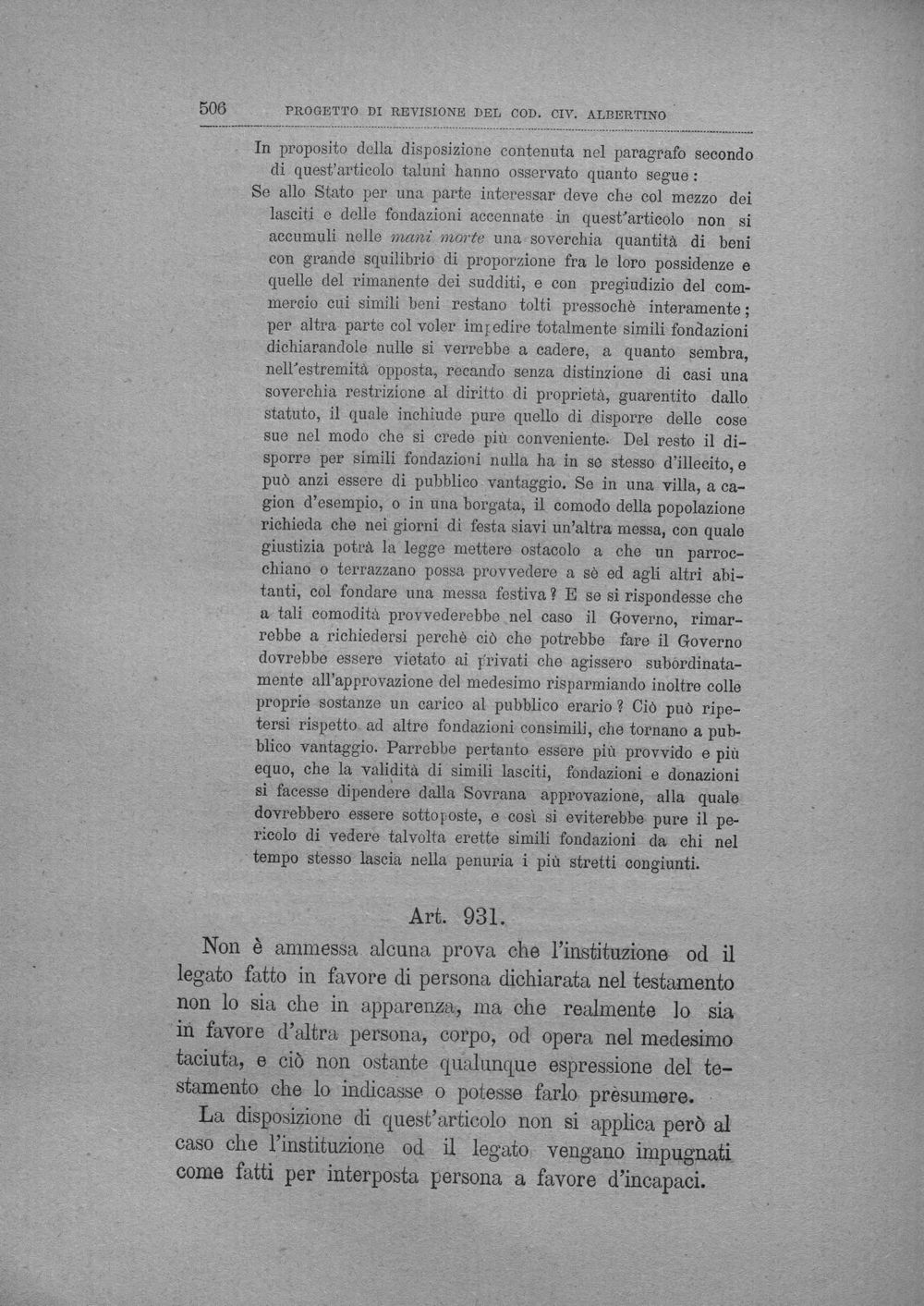 506 PROGETTO DI REVISIONE DEL COD. CIV. ALBERTINO

In proposito della disposizione contenuta nel paragrafo secondo di quest'articolo taluni hanno osservato quanto segue:

Se allo Stato per una parte interessar deve che col mezzo dei lasciti e delle fondazioni accennate in quest'articolo non si accumuli nelle mani morte una soverchia quantità di beni con grande squilibrio di proporzione fra le loro possidenze e quelle del rimanente dei sudditi, e con pregiudizio del commercio cui simili beni restano tolti pressochè interamente; per altra parte col voler impedire totalmente simili fondazioni dichiarandole nulle si verrebbe a cadere, a quanto sembra, nell'estremità opposta, recando senza distinzione di casi una soverchia restrizione al diritto di proprietà, guarentito dallo statuto, il quale inchiude pure quello di disporre delle cose sue nel modo che si crede più conveniente. Del resto il disporre per simili fondazioni nulla ha in se stesso d'illecito, e può anzi essere di pubblico vantaggio. Se in una villa, a cagion d'esempio, o in una borgata, il comodo della popolazione richieda che nei giorni di festa siavi un'altra messa, con quale giustizia potrà la legge mettere ostacolo a che un parrocchiano o terrazzano possa provvedere a sè ed agli altri abitanti, col fondare una messa festiva? E se si rispondesse che a tali comodità provvederebbe nel caso il Governo, rimarrebbe a richiedersi perchè ciò che potrebbe fare il Governo dovrebbe essere vietato ai privati che agissero subordinatamente all'approvazione del medesimo risparmiando inoltre colle proprie sostanze un carico al pubblico erario? Ciò può ripetersi rispetto ad altre fondazioni consimili, che tornano a pubblico vantaggio. Parrebbe pertanto essere più provvido e più equo, che la validità di simili lasciti, fondazioni e donazioni si facesse dipendere dalla Sovrana approvazione, alla quale dovrebbero essere sottoposte, e così si eviterebbe pure il pericolo di vedere talvolta erette simili fondazioni da chi nel tempo stesso lascia nella penuria i più stretti congiunti.

Art. 931.

Non è ammessa alcuna prova che l'instituzione od il legato fatto in favore di persona dichiarata nel testamento non lo sia che in apparenza, ma che realmente lo sia in favore d'altra persona, corpo, od opera nel medesimo taciuta, e ciò non ostante qualunque espressione del testamento che lo indicasse o potesse farlo presumere.

La disposizione di quest'articolo non si applica però al caso che l'instituzione od il legato vengano impugnati come fatti per interposta persona a favore d'incapaci.